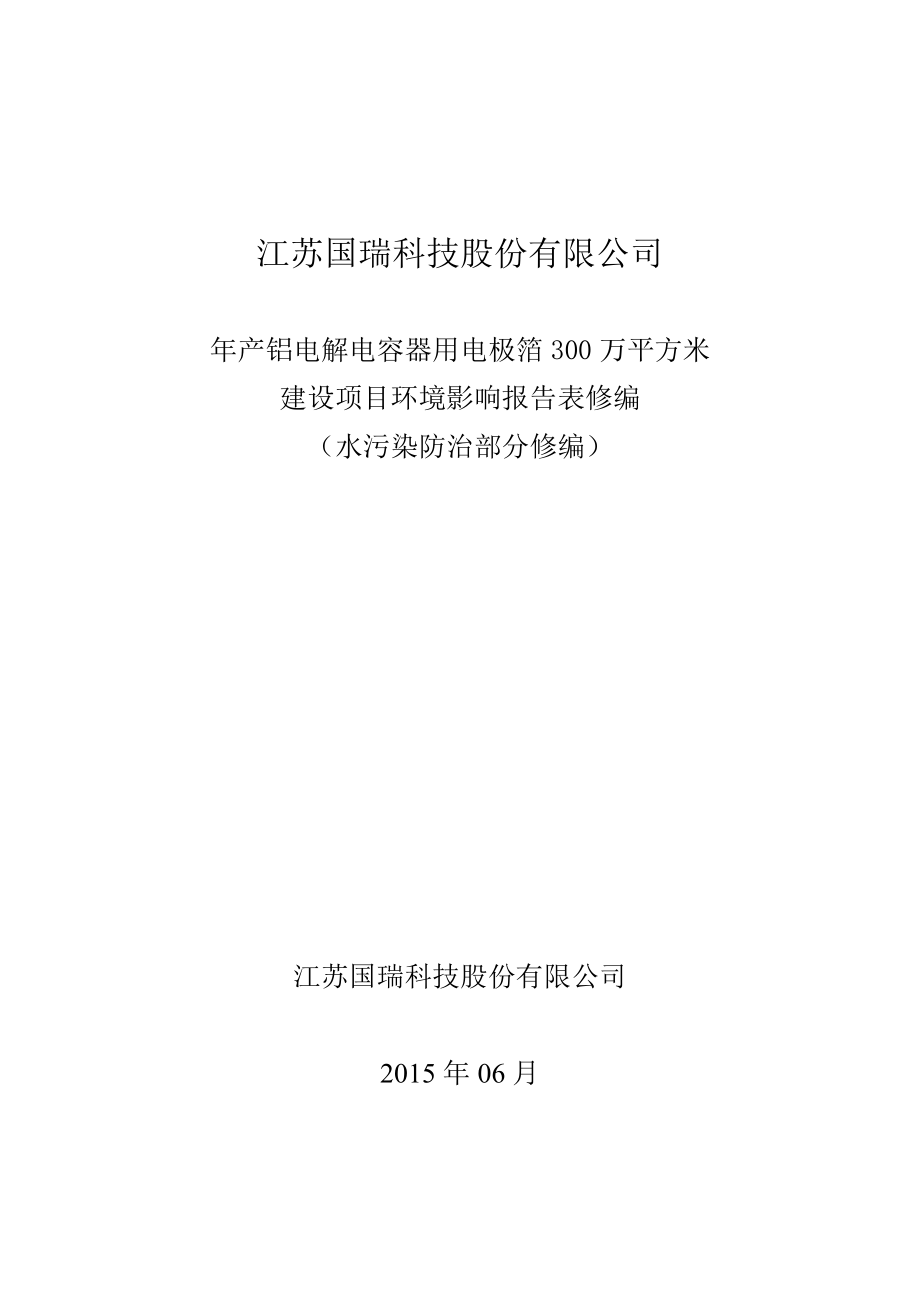 江苏国瑞科技股份有限公司

年产铝电解电容器用电极箔 300 万平方米
建设项目环境影响报告表修编
（水污染防治部分修编）

江苏国瑞科技股份有限公司

2015 年 06 月